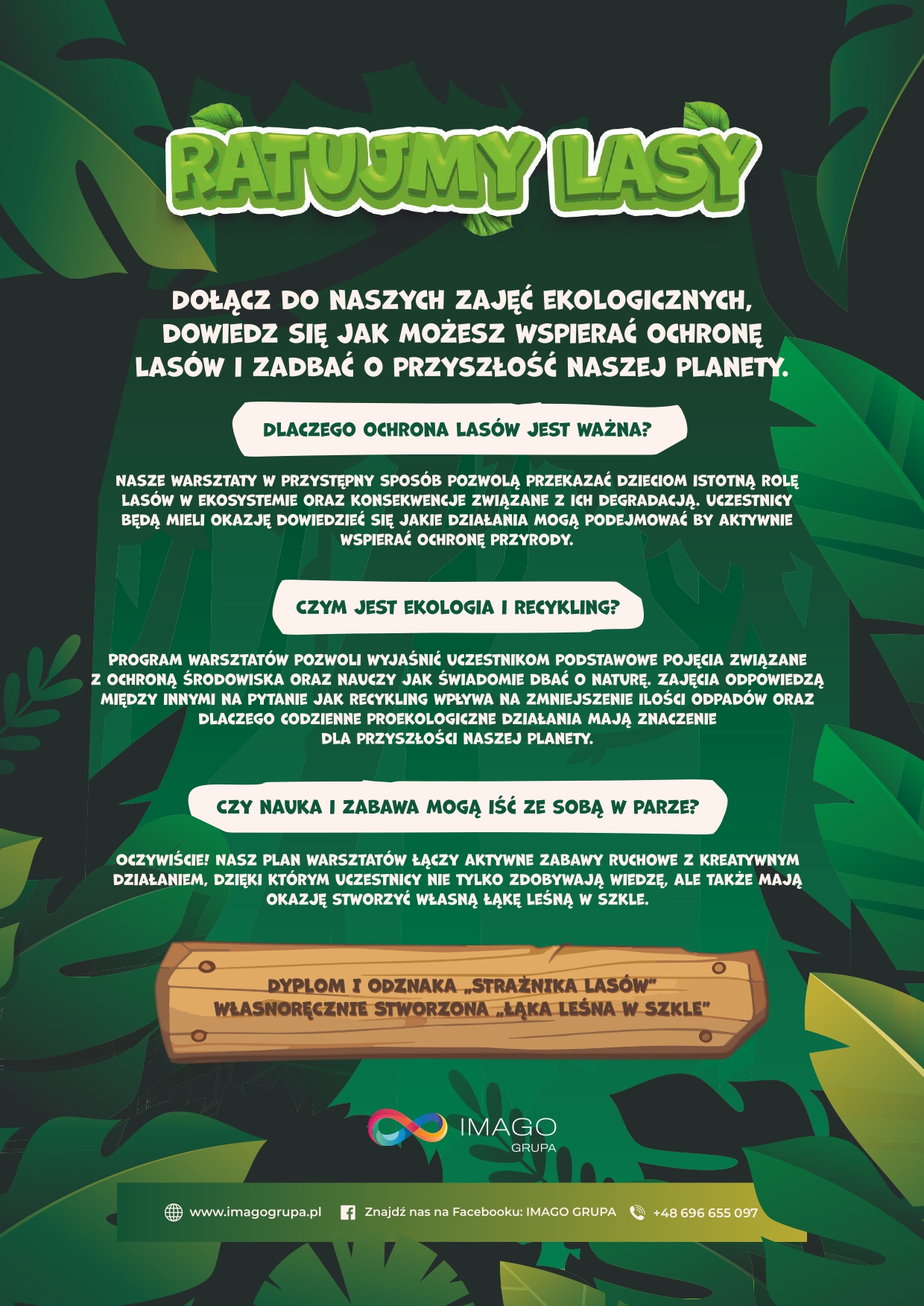 RATUJMY LASY

DOŁĄCZ DO NASZYCH ZAJĘĆ EKOLOGICZNYCH, DOWIEDZ SIĘ JAK MOŻESZ WSPIERAĆ OCHRONĘ LASÓW I ZADBAĆ O PRZYSZŁOŚĆ NASZEJ PLANETY.

DLACZEGO OCHRONA LASÓW JEST WAŻNA?

NASZE WARSZTATY W PRZYSTĘPNY SPOSÓB POZWOLĄ PRZEKAZAĆ DZIECIOM ISTOTNĄ ROLĘ LASÓW W EKOSYSTEMIE ORAZ KONSEKWENCJE ZWIĄZANE Z ICH DEGRADACJĄ. UCZESTNICY BĘDĄ MIELI OKAZJĘ DOWIEDZIEĆ SIĘ JAKIE DZIAŁANIA MOGĄ PODEJMOWAĆ BY AKTYWNIE WSPIERAĆ OCHRONĘ PRZYRODY.

CZYM JEST EKOLOGIA I RECYKLING?

PROGRAM WARSZTATÓW POZWOLI WYJAŚNIĆ UCZESTNIKOM PODSTAWOWE POJĘCIA ZWIĄZANE Z OCHRONĄ ŚRODOWISKA ORAZ NAUCZY JAK ŚWIADOMIE DBAĆ O NATURĘ. ZAJĘCIA ODPOWIEDZĄ MIĘDZY INNYMI NA PYTANIE JAK RECYKLING WPŁYWA NA ZMNIEJSZENIE ILOŚCI ODPADÓW ORAZ DLACZEGO CODZIENNE PROEKOLOGICZNE DZIAŁANIA MAJĄ ZNACZENIE DLA PRZYSZŁOŚCI NASZEJ PLANETY.

CZY NAUKA I ZABAWA MOGĄ IŚĆ ZE SOBĄ W PARZE?

OCZYWIŚCIE! NASZ PLAN WARSZTATÓW ŁĄCZY AKTYWNE ZABAWY RUCHOWE Z KREATYWNYM DZIAŁANIEM, DZIĘKI KTÓRYM UCZESTNICY NIE TYLKO ZDOBYWAJĄ WIEDZĘ, ALE TAKŻE MAJĄ OKAZJĘ STWORZYĆ WŁASNĄ ŁĄKĘ LEŚNĄ W SZKLE.

DYPLOM I ODZNAKA „STRAŻNIKA LASÓW"
WŁASNORĘCZNIE STWORZONA „ŁĄKA LEŚNA W SZKLE"

IMAGO GRUPA

www.imagogrupa.pl Znajdź nas na Facebooku: IMAGO GRUPA +48 696 655 097